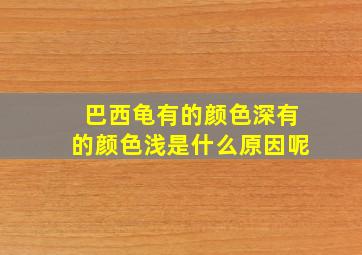 巴西龟有的颜色深有的颜色浅是什么原因呢